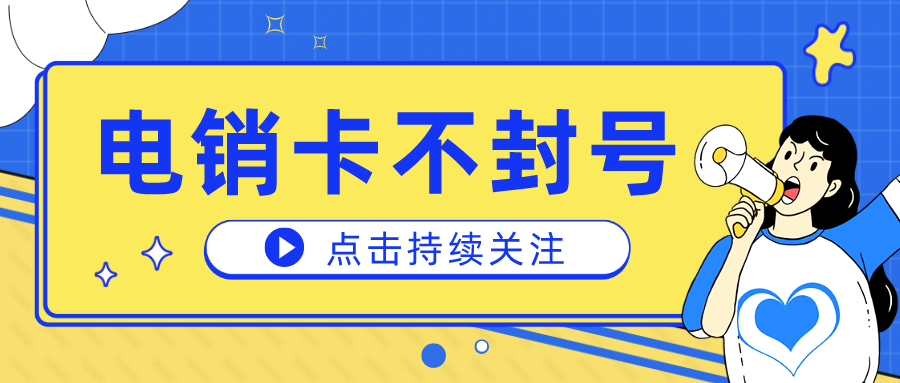 电销卡不封号

点击持续关注